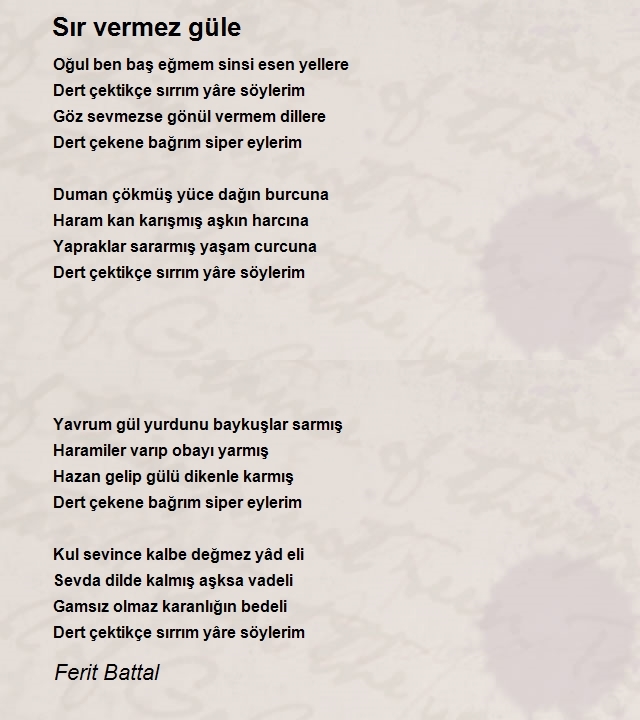 Sır vermez güle

Oğul ben baş eğmem sinsi esen yellere
Dert çektikçe sırrım yâre söylerim
Göz sevmezse gönül vermem dillere
Dert çekene bağrım siper eylerim

Duman çökmüş yüce dağın burcuna
Haram kan karışmış aşkın harcına
Yapraklar sararmış yaşam curcuna
Dert çektikçe sırrım yâre söylerim

Yavrum gül yurdunu baykuşlar sarmış
Haramiler varıp obayı yarmış
Hazan gelip gülü dikenle karmış
Dert çekene bağrım siper eylerim

Kul sevince kalbe değmez yâd eli
Sevda dilde kalmış aşksa vadeli
Gamsız olmaz karanlığın bedeli
Dert çektikçe sırrım yâre söylerim

Ferit Battal